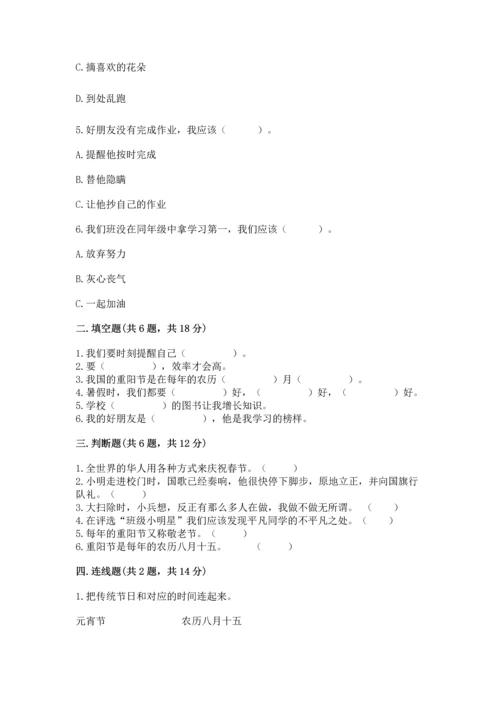 C. 摘喜欢的花朵

D. 到处乱跑

5. 好朋友没有完成作业，我应该（　　）。

A. 提醒他按时完成

B. 替他隐瞒

C. 让他抄自己的作业

6. 我们班没在同年级中拿学习第一，我们应该（　　）。

A. 放弃努力

B. 灰心丧气

C. 一起加油

二. 填空题（共 6 题，共 18 分）

1. 我们要时刻提醒自己（　　　）。
2. 要（　　　），效率才会高。
3. 我国的重阳节是在每年的农历（　　　）月（　　　）。
4. 暑假时，我们都要（　　　）好，（　　　）好，（　　　）好。
5. 学校（　　　）的图书让我增长知识。
6. 我的好朋友是（　　　），他是我学习的榜样。

三. 判断题（共 6 题，共 12 分）

1. 全世界的华人用各种方式来庆祝春节。（　　）
2. 小明走进校门时，国歌已经奏响，他很快停下脚步，原地立正，并向国旗行队礼。（　　）
3. 大扫除时，小兵想，反正有那么多人在做，我做不做无所谓。（　　）
4. 在评选“班级小明星”我们应该发现平凡同学的不平凡之处。（　　）
5. 每年的重阳节又称敬老节。（　　）
6. 重阳节是每年的农历八月十五。（　　）

四. 连线题（共 2 题，共 14 分）

1. 把传统节日和对应的时间连起来。

元宵节　　　　农历八月十五